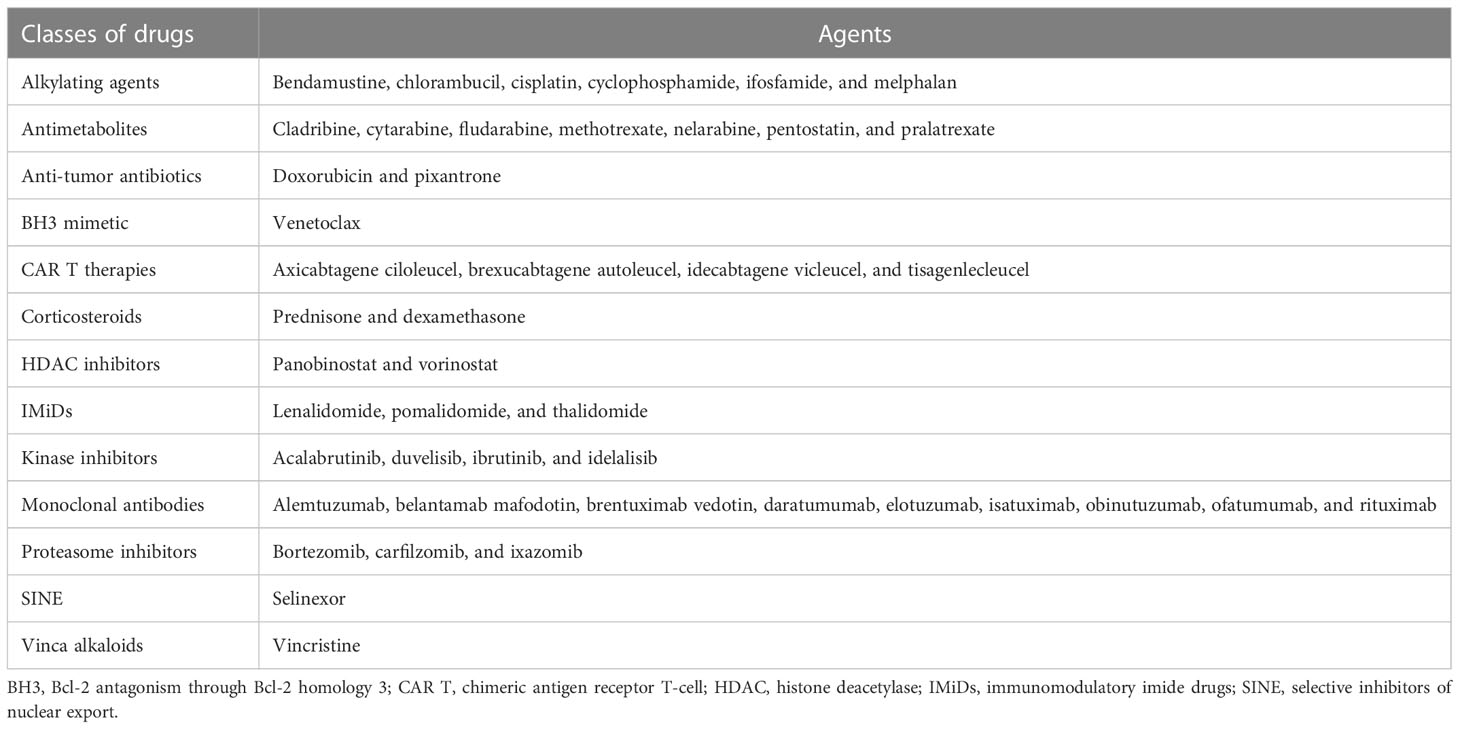 | Classes of drugs | Agents |
|---|---|
| Alkylating agents | Bendamustine, chlorambucil, cisplatin, cyclophosphamide, ifosfamide, and melphalan |
| Antimetabolites | Cladribine, cytarabine, fludarabine, methotrexate, nelarabine, pentostatin, and pralatrexate |
| Anti-tumor antibiotics | Doxorubicin and pixantrone |
| BH3 mimetic | Venetoclax |
| CAR T therapies | Axicabtagene ciloleucel, brexucabtagene autoleucel, idecabtagene vicleucel, and tisagenlecleucel |
| Corticosteroids | Prednisone and dexamethasone |
| HDAC inhibitors | Panobinostat and vorinostat |
| IMiDs | Lenalidomide, pomalidomide, and thalidomide |
| Kinase inhibitors | Acalabrutinib, duvelisib, ibrutinib, and idelalisib |
| Monoclonal antibodies | Alemtuzumab, belantamab mafodotin, brentuximab vedotin, daratumumab, elotuzumab, isatuximab, obinutuzumab, ofatumumab, and rituximab |
| Proteasome inhibitors | Bortezomib, carfilzomib, and ixazomib |
| SINE | Selinexor |
| Vinca alkaloids | Vincristine |

BH3, Bcl-2 antagonism through Bcl-2 homology 3; CAR T, chimeric antigen receptor T-cell; HDAC, histone deacetylase; IMiDs, immunomodulatory imide drugs; SINE, selective inhibitors of nuclear export.